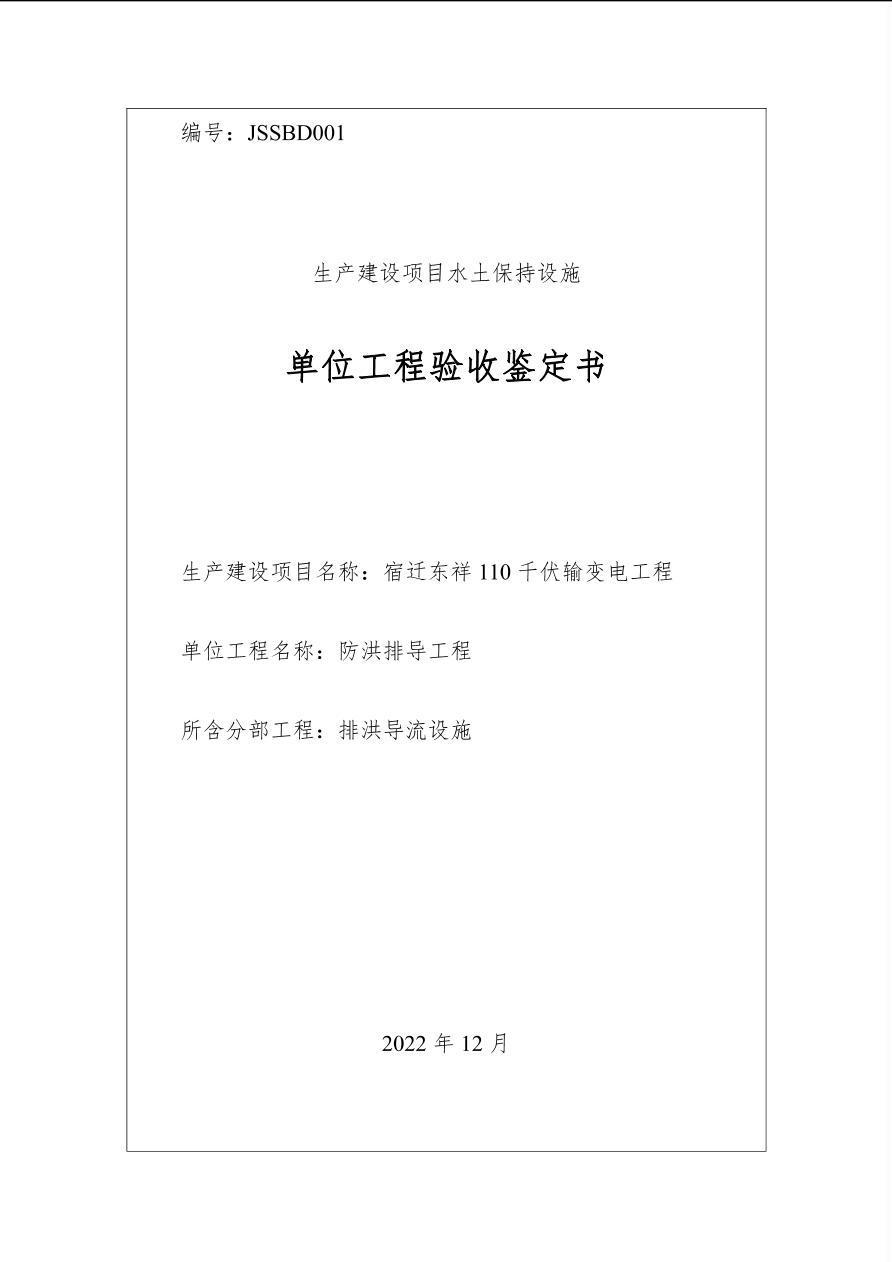 编号：JSSBD001

生产建设项目水土保持设施

单位工程验收鉴定书

生产建设项目名称：宿迁东祥 110 千伏输变电工程

单位工程名称：防洪排导工程

所含分部工程：排洪导流设施

2022 年 12 月